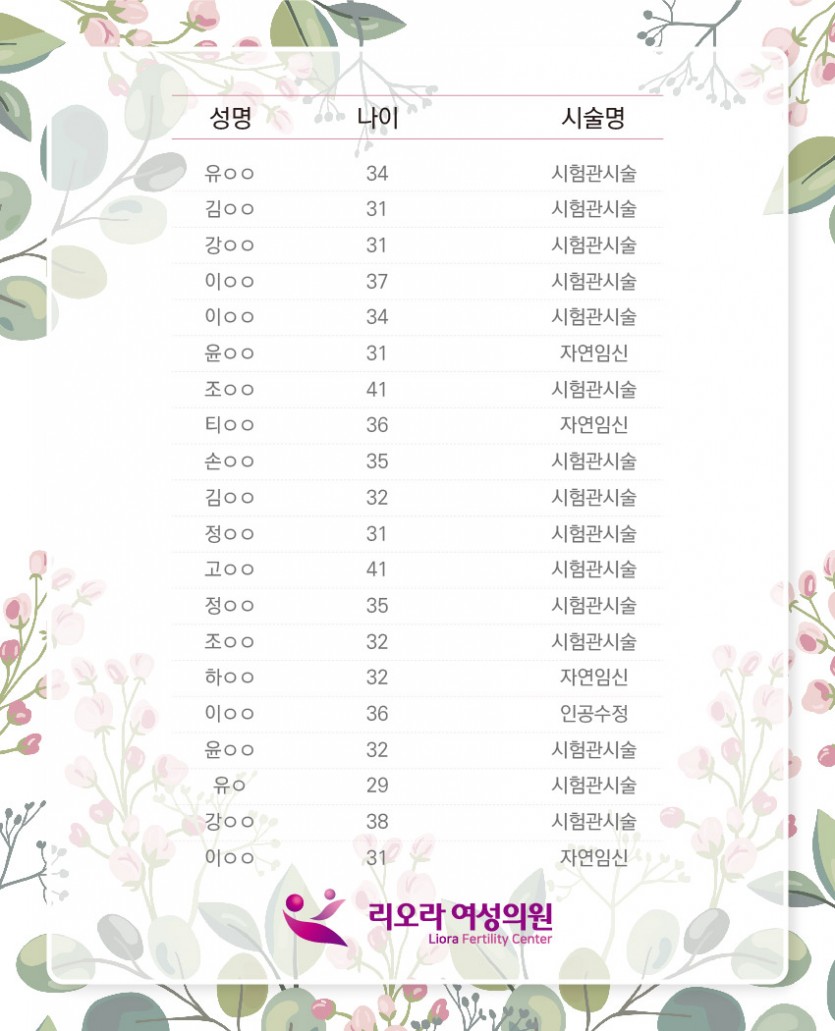 | 성명 | 나이 | 시술명 |
|---|---|---|
| 유○○ | 34 | 시험관시술 |
| 김○○ | 31 | 시험관시술 |
| 강○○ | 31 | 시험관시술 |
| 이○○ | 37 | 시험관시술 |
| 이○○ | 34 | 시험관시술 |
| 윤○○ | 31 | 자연임신 |
| 조○○ | 41 | 시험관시술 |
| 티○○ | 36 | 자연임신 |
| 손○○ | 35 | 시험관시술 |
| 김○○ | 32 | 시험관시술 |
| 정○○ | 31 | 시험관시술 |
| 고○○ | 41 | 시험관시술 |
| 정○○ | 35 | 시험관시술 |
| 조○○ | 32 | 시험관시술 |
| 하○○ | 32 | 자연임신 |
| 이○○ | 36 | 인공수정 |
| 윤○○ | 32 | 시험관시술 |
| 유○ | 29 | 시험관시술 |
| 강○○ | 38 | 시험관시술 |
| 이○○ | 31 | 자연임신 |

리오라 여성의원
Liora Fertility Center